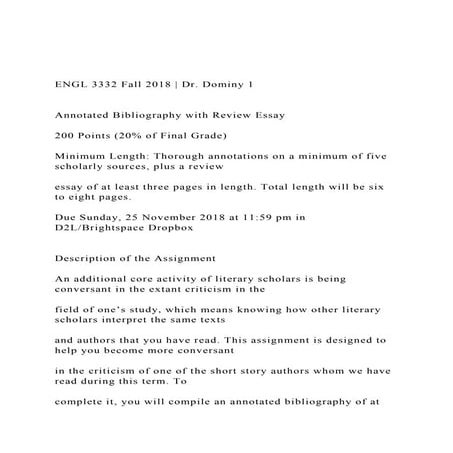 ENGL 3332 Fall 2018 | Dr. Dominy 1

Annotated Bibliography with Review Essay

200 Points (20% of Final Grade)

Minimum Length: Thorough annotations on a minimum of five scholarly sources, plus a review

essay of at least three pages in length. Total length will be six to eight pages.

Due Sunday, 25 November 2018 at 11:59 pm in D2L/Brightspace Dropbox

Description of the Assignment

An additional core activity of literary scholars is being conversant in the extant criticism in the

field of one's study, which means knowing how other literary scholars interpret the same texts

and authors that you have read. This assignment is designed to help you become more conversant

in the criticism of one of the short story authors whom we have read during this term. To

complete it, you will compile an annotated bibliography of at